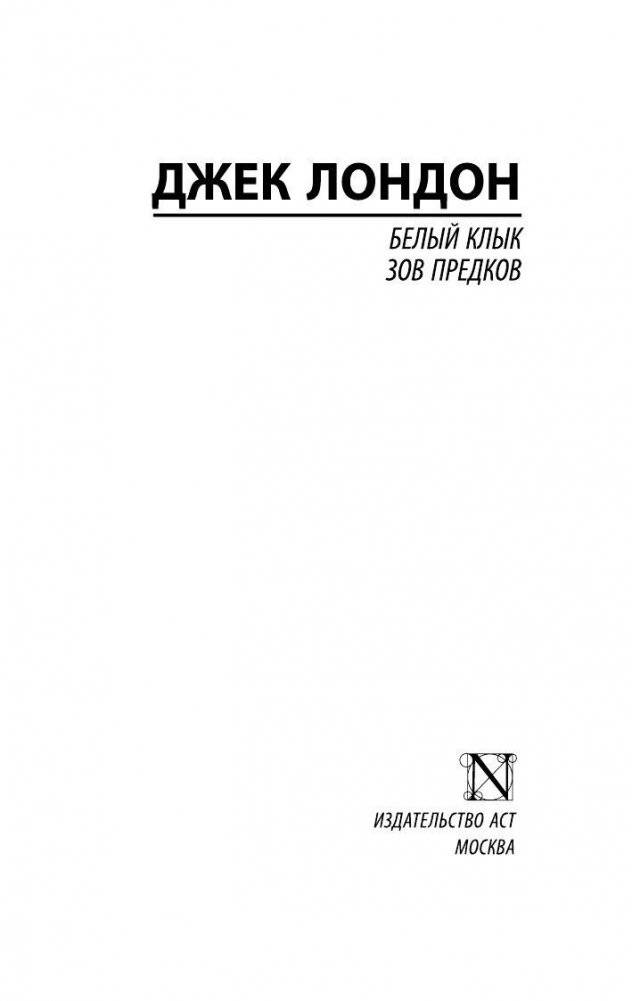 ДЖЕК ЛОНДОН

БЕЛЫЙ КЛЫК
ЗОВ ПРЕДКОВ

N

ИЗДАТЕЛЬСТВО АСТ
МОСКВА